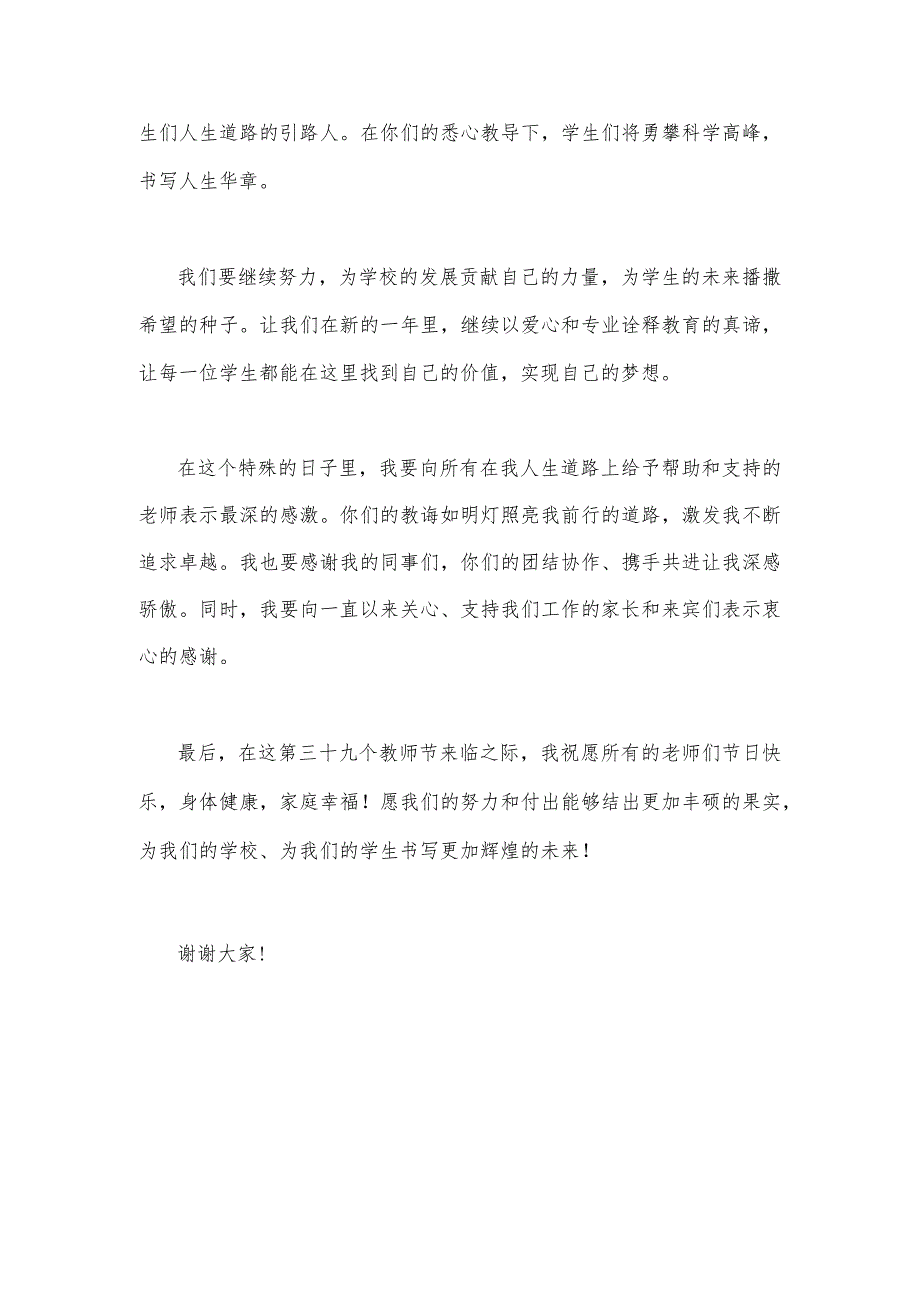 生们人生道路的引路人。在你们的悉心教导下，学生们将勇攀科学高峰，书写人生华章。

我们要继续努力，为学校的发展贡献自己的力量，为学生的未来播撒希望的种子。让我们在新的一年里，继续以爱心和专业诠释教育的真谛，让每一位学生都能在这里找到自己的价值，实现自己的梦想。

在这个特殊的日子里，我要向所有在我人生道路上给予帮助和支持的老师表示最深的感激。你们的教诲如明灯照亮我前行的道路，激发我不断追求卓越。我也要感谢我的同事们，你们的团结协作、携手共进让我深感骄傲。同时，我要向一直以来关心、支持我们工作的家长和来宾们表示衷心的感谢。

最后，在这第三十九个教师节来临之际，我祝愿所有的老师们节日快乐，身体健康，家庭幸福！愿我们的努力和付出能够结出更加丰硕的果实，为我们的学校、为我们的学生书写更加辉煌的未来！

谢谢大家！